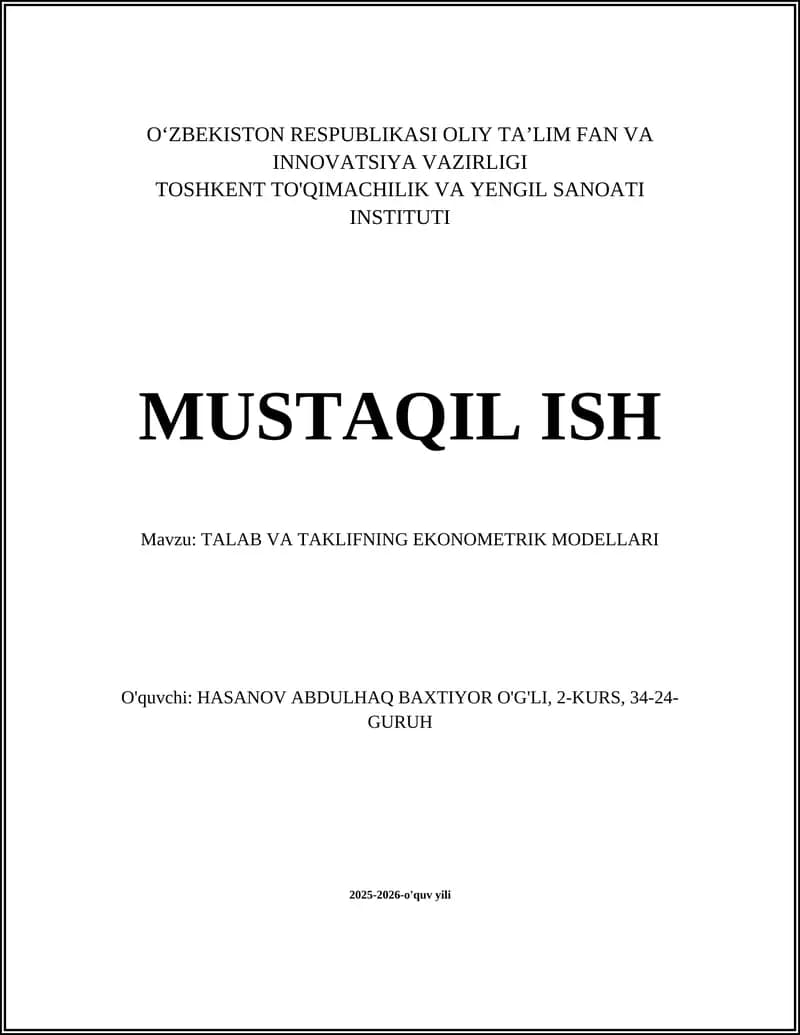 O‘ZBEKISTON RESPUBLIKASI OLIY TA’LIM FAN VA INNOVATSIYA VAZIRLIGI
TOSHKENT TO'QIMACHILIK VA YENGIL SANOATI INSTITUTI

MUSTAQIL ISH

Mavzu: TALAB VA TAKLIFNING EKONOMETRIK MODELLARI

O'quvchi: HASANOV ABDULHAQ BAXTIYOR O'G'LI, 2-KURS, 34-24-GURUH

2025-2026-o'quv yili